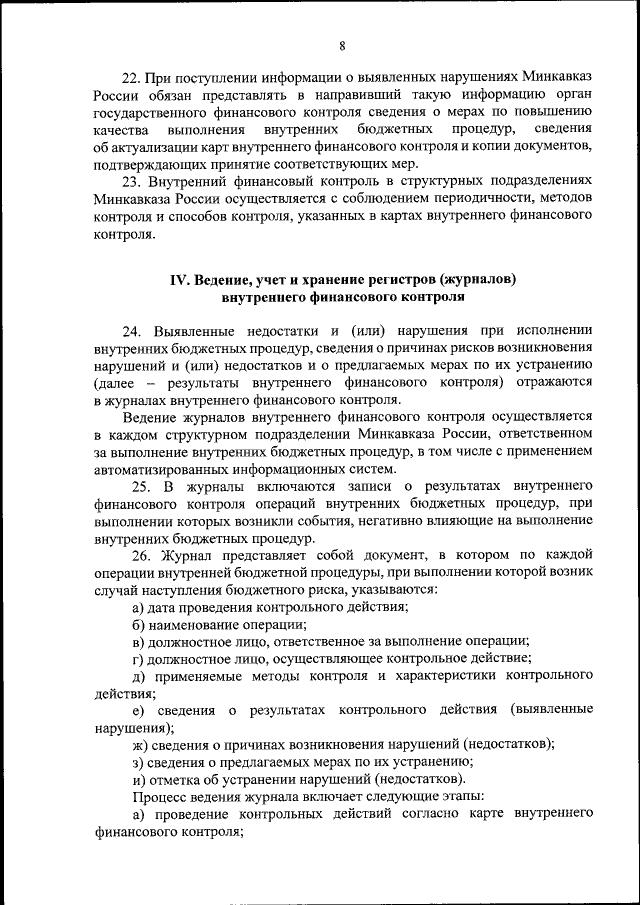 8

22. При поступлении информации о выявленных нарушениях Минкавказ России обязан представлять в направивший такую информацию орган государственного финансового контроля сведения о мерах по повышению качества выполнения внутренних бюджетных процедур, сведения об актуализации карт внутреннего финансового контроля и копии документов, подтверждающих принятие соответствующих мер.

23. Внутренний финансовый контроль в структурных подразделениях Минкавказа России осуществляется с соблюдением периодичности, методов контроля и способов контроля, указанных в картах внутреннего финансового контроля.

IV. Ведение, учет и хранение регистров (журналов) внутреннего финансового контроля

24. Выявленные недостатки и (или) нарушения при исполнении внутренних бюджетных процедур, сведения о причинах рисков возникновения нарушений и (или) недостатков и о предлагаемых мерах по их устранению (далее – результаты внутреннего финансового контроля) отражаются в журналах внутреннего финансового контроля.

Ведение журналов внутреннего финансового контроля осуществляется в каждом структурном подразделении Минкавказа России, ответственном за выполнение внутренних бюджетных процедур, в том числе с применением автоматизированных информационных систем.

25. В журналы включаются записи о результатах внутреннего финансового контроля операций внутренних бюджетных процедур, при выполнении которых возникли события, негативно влияющие на выполнение внутренних бюджетных процедур.

26. Журнал представляет собой документ, в котором по каждой операции внутренней бюджетной процедуры, при выполнении которой возник случай наступления бюджетного риска, указываются:

а) дата проведения контрольного действия;

б) наименование операции;

в) должностное лицо, ответственное за выполнение операции;

г) должностное лицо, осуществляющее контрольное действие;

д) применяемые методы контроля и характеристики контрольного действия;

е) сведения о результатах контрольного действия (выявленные нарушения);

ж) сведения о причинах возникновения нарушений (недостатков);

з) сведения о предлагаемых мерах по их устранению;

и) отметка об устранении нарушений (недостатков).

Процесс ведения журнала включает следующие этапы:

а) проведение контрольных действий согласно карте внутреннего финансового контроля;